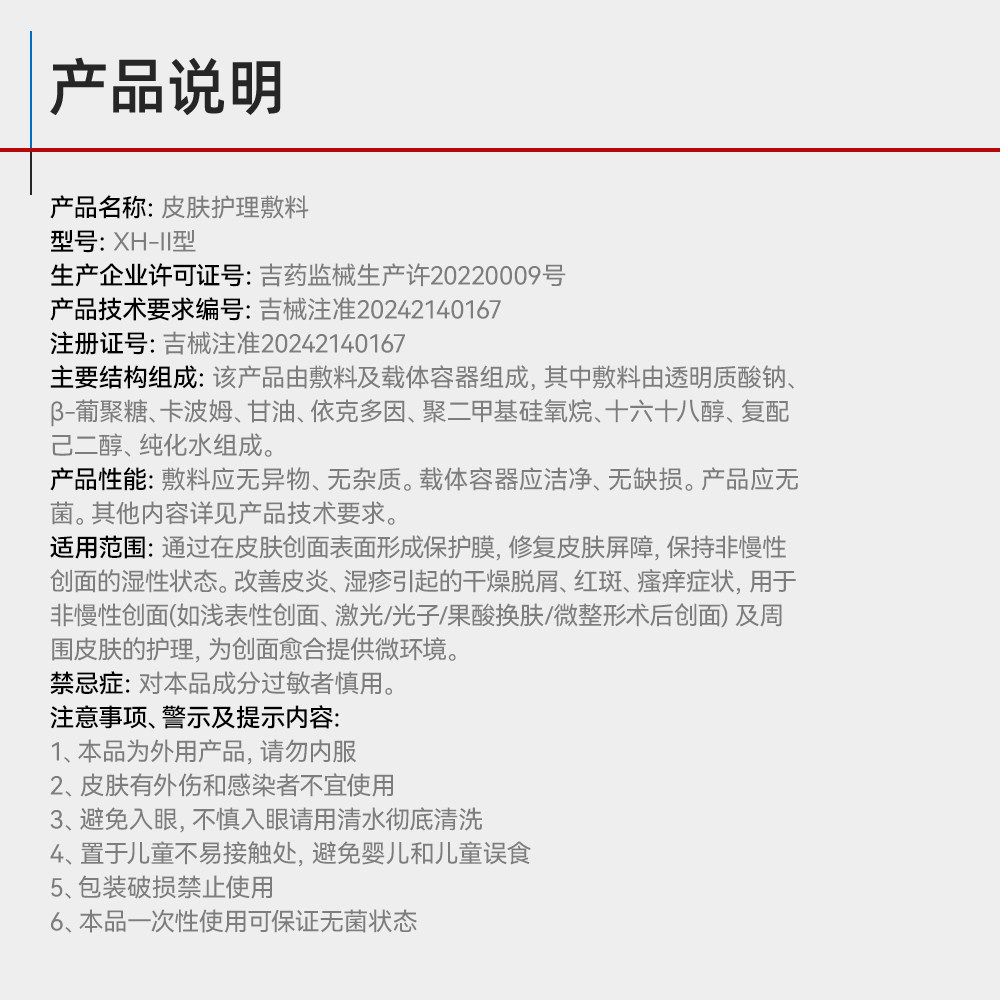 产品说明

产品名称: 皮肤护理敷料
型号: XH-II型
生产企业许可证号: 吉药监械生产许20220009号
产品技术要求编号: 吉械注准20242140167
注册证号: 吉械注准20242140167
主要结构组成: 该产品由敷料及载体容器组成, 其中敷料由透明质酸钠、β-葡聚糖、卡波姆、甘油、依克多因、聚二甲基硅氧烷、十六十八醇、复配己二醇、纯化水组成。
产品性能: 敷料应无异物、无杂质。载体容器应洁净、无缺损。产品应无菌。其他内容详见产品技术要求。
适用范围: 通过在皮肤创面表面形成保护膜, 修复皮肤屏障, 保持非慢性创面的湿性状态。改善皮炎、湿疹引起的干燥脱屑、红斑、瘙痒症状, 用于非慢性创面(如浅表性创面、激光/光子/果酸换肤/微整形术后创面) 及周围皮肤的护理, 为创面愈合提供微环境。
禁忌症: 对本品成分过敏者慎用。
注意事项、警示及提示内容:
1、本品为外用产品, 请勿内服
2、皮肤有外伤和感染者不宜使用
3、避免入眼, 不慎入眼请用清水彻底清洗
4、置于儿童不易接触处, 避免婴儿和儿童误食
5、包装破损禁止使用
6、本品一次性使用可保证无菌状态